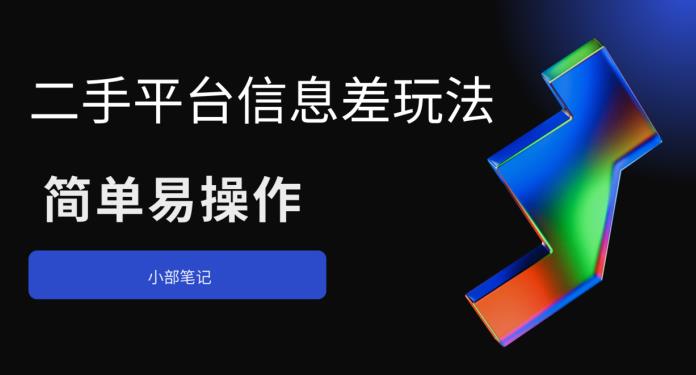 二手平台信息差玩法

简单易操作

小部笔记